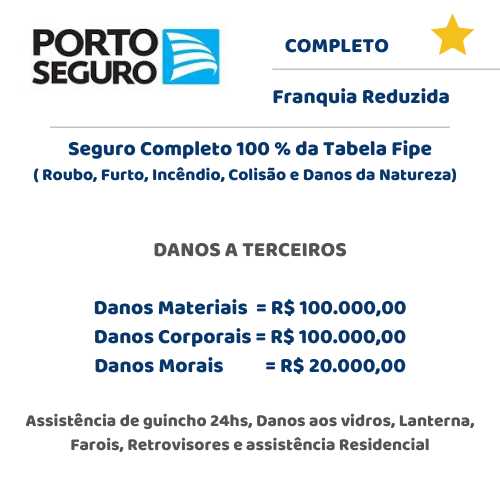 PORTO SEGURO

COMPLETO

Franquia Reduzida

Seguro Completo 100 % da Tabela Fipe
( Roubo, Furto, Incêndio, Colisão e Danos da Natureza)

DANOS A TERCEIROS

Danos Materiais = R$ 100.000,00
Danos Corporais = R$ 100.000,00
Danos Morais = R$ 20.000,00

Assistência de guincho 24hs, Danos aos vidros, Lanterna, Farois, Retrovisores e assistência Residencial